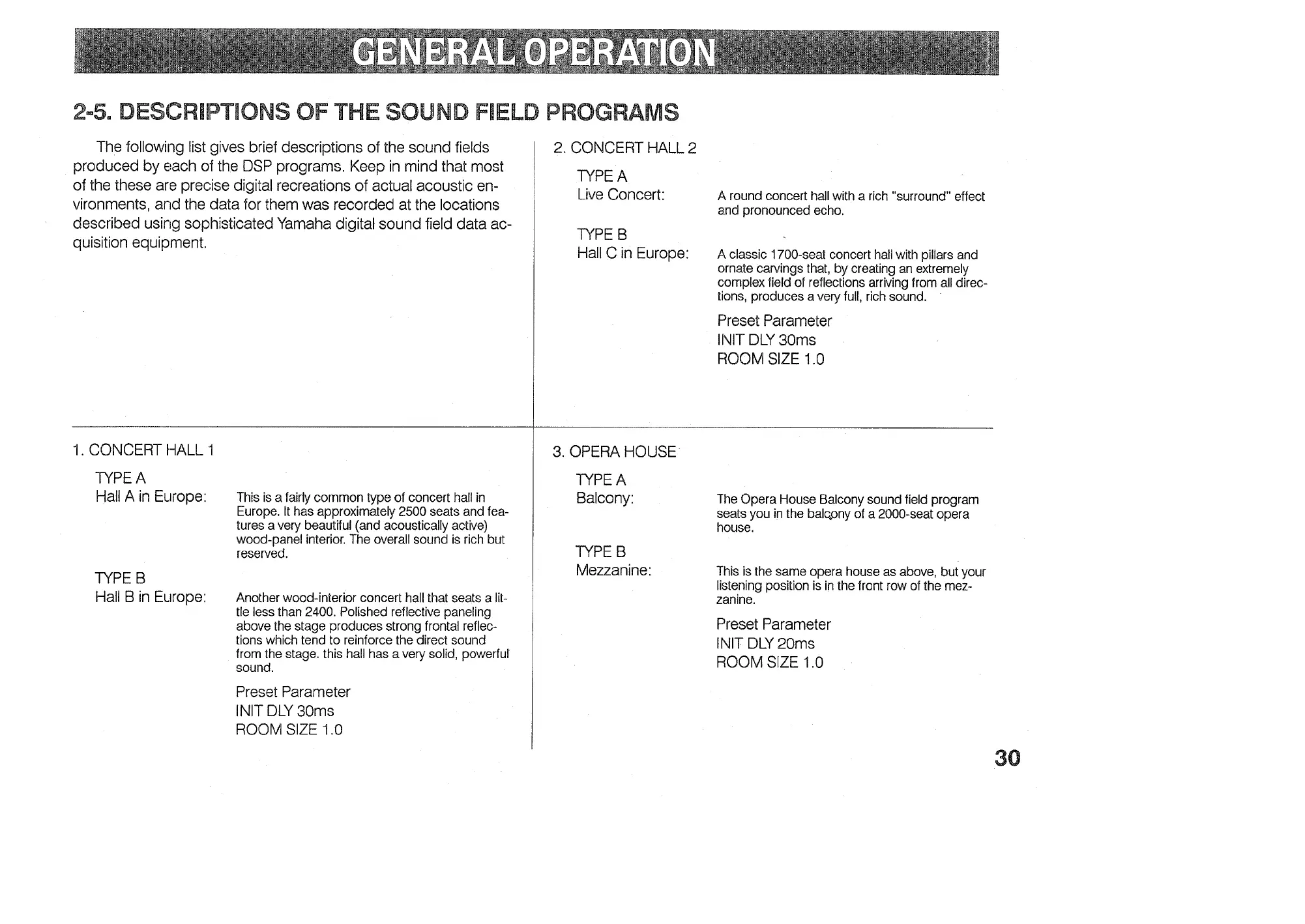 GENERAL OPERATION

2-5. DESCRIPTIONS OF THE SOUND FIELD PROGRAMS

The following list gives brief descriptions of the sound fields produced by each of the DSP programs. Keep in mind that most of the these are precise digital recreations of actual acoustic environments, and the data for them was recorded at the locations described using sophisticated Yamaha digital sound field data acquisition equipment.

1. CONCERT HALL 1

TYPE A
Hall A in Europe:

This is a fairly common type of concert hall in Europe. It has approximately 2500 seats and features a very beautiful (and acoustically active) wood-panel interior. The overall sound is rich but reserved.

TYPE B
Hall B in Europe:

Another wood-interior concert hall that seats a little less than 2400. Polished reflective paneling above the stage produces strong frontal reflections which tend to reinforce the direct sound from the stage. this hall has a very solid, powerful sound.

Preset Parameter
INIT DLY 30ms
ROOM SIZE 1.0

2. CONCERT HALL 2

TYPE A
Live Concert:

A round concert hall with a rich "surround" effect and pronounced echo.

TYPE B
Hall C in Europe:

A classic 1700-seat concert hall with pillars and ornate carvings that, by creating an extremely complex field of reflections arriving from all directions, produces a very full, rich sound.

Preset Parameter
INIT DLY 30ms
ROOM SIZE 1.0

3. OPERA HOUSE

TYPE A
Balcony:

The Opera House Balcony sound field program seats you in the balcony of a 2000-seat opera house.

TYPE B
Mezzanine:

This is the same opera house as above, but your listening position is in the front row of the mezzanine.

Preset Parameter
INIT DLY 20ms
ROOM SIZE 1.0

30